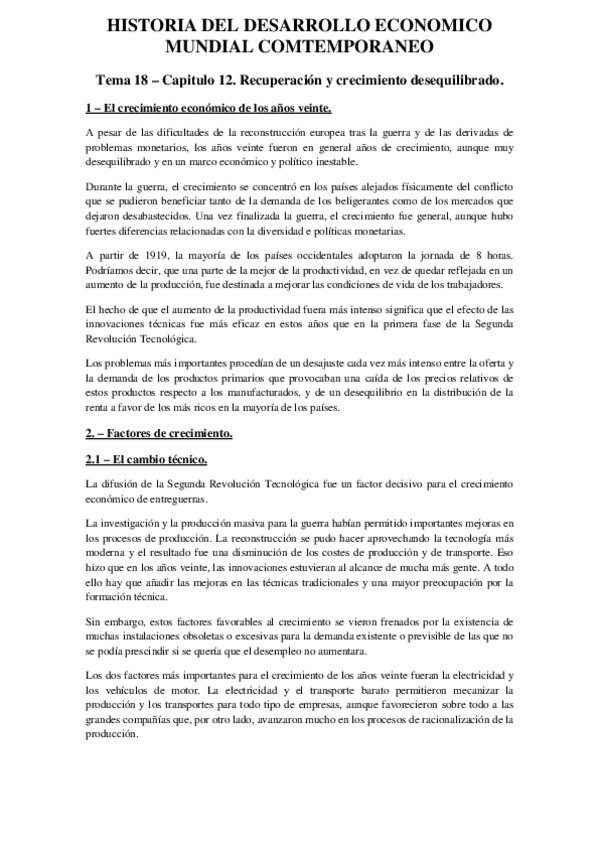 HISTORIA DEL DESARROLLO ECONOMICO MUNDIAL COMTEMPORANEO

Tema 18 – Capitulo 12. Recuperación y crecimiento desequilibrado.

1 – El crecimiento económico de los años veinte.

A pesar de las dificultades de la reconstrucción europea tras la guerra y de las derivadas de problemas monetarios, los años veinte fueron en general años de crecimiento, aunque muy desequilibrado y en un marco económico y político inestable.

Durante la guerra, el crecimiento se concentró en los países alejados físicamente del conflicto que se pudieron beneficiar tanto de la demanda de los beligerantes como de los mercados que dejaron desabastecidos. Una vez finalizada la guerra, el crecimiento fue general, aunque hubo fuertes diferencias relacionadas con la diversidad e políticas monetarias.

A partir de 1919, la mayoría de los países occidentales adoptaron la jornada de 8 horas. Podríamos decir, que una parte de la mejor de la productividad, en vez de quedar reflejada en un aumento de la producción, fue destinada a mejorar las condiciones de vida de los trabajadores.

El hecho de que el aumento de la productividad fuera más intenso significa que el efecto de las innovaciones técnicas fue más eficaz en estos años que en la primera fase de la Segunda Revolución Tecnológica.

Los problemas más importantes procedían de un desajuste cada vez más intenso entre la oferta y la demanda de los productos primarios que provocaban una caída de los precios relativos de estos productos respecto a los manufacturados, y de un desequilibrio en la distribución de la renta a favor de los más ricos en la mayoría de los países.

2. – Factores de crecimiento.

2.1 – El cambio técnico.

La difusión de la Segunda Revolución Tecnológica fue un factor decisivo para el crecimiento económico de entreguerras.

La investigación y la producción masiva para la guerra habían permitido importantes mejoras en los procesos de producción. La reconstrucción se pudo hacer aprovechando la tecnología más moderna y el resultado fue una disminución de los costes de producción y de transporte. Eso hizo que en los años veinte, las innovaciones estuvieran al alcance de mucha más gente. A todo ello hay que añadir las mejoras en las técnicas tradicionales y una mayor preocupación por la formación técnica.

Sin embargo, estos factores favorables al crecimiento se vieron frenados por la existencia de muchas instalaciones obsoletas o excesivas para la demanda existente o previsible de las que no se podía prescindir si se quería que el desempleo no aumentara.

Los dos factores más importantes para el crecimiento de los años veinte fueran la electricidad y los vehículos de motor. La electricidad y el transporte barato permitieron mecanizar la producción y los transportes para todo tipo de empresas, aunque favorecieron sobre todo a las grandes compañías que, por otro lado, avanzaron mucho en los procesos de racionalización de la producción.